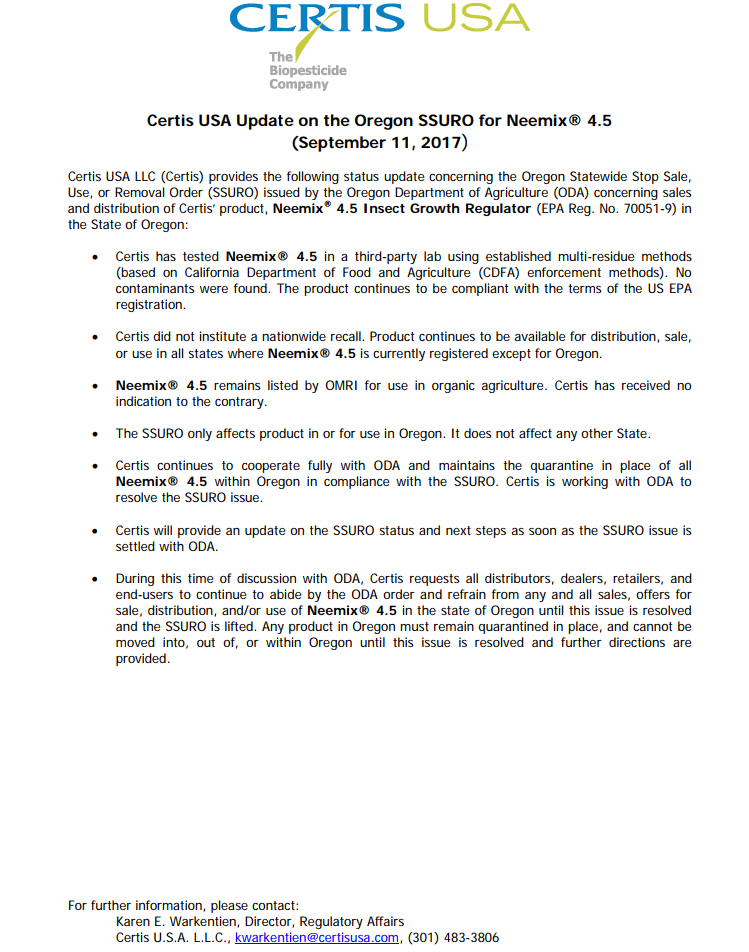 CERTIS USA

The Biopesticide Company

Certis USA Update on the Oregon SSURO for Neemix® 4.5
(September 11, 2017)

Certis USA LLC (Certis) provides the following status update concerning the Oregon Statewide Stop Sale, Use, or Removal Order (SSURO) issued by the Oregon Department of Agriculture (ODA) concerning sales and distribution of Certis' product, Neemix® 4.5 Insect Growth Regulator (EPA Reg. No. 70051-9) in the State of Oregon:

• Certis has tested Neemix® 4.5 in a third-party lab using established multi-residue methods (based on California Department of Food and Agriculture (CDFA) enforcement methods). No contaminants were found. The product continues to be compliant with the terms of the US EPA registration.

• Certis did not institute a nationwide recall. Product continues to be available for distribution, sale, or use in all states where Neemix® 4.5 is currently registered except for Oregon.

• Neemix® 4.5 remains listed by OMRI for use in organic agriculture. Certis has received no indication to the contrary.

• The SSURO only affects product in or for use in Oregon. It does not affect any other State.

• Certis continues to cooperate fully with ODA and maintains the quarantine in place of all Neemix® 4.5 within Oregon in compliance with the SSURO. Certis is working with ODA to resolve the SSURO issue.

• Certis will provide an update on the SSURO status and next steps as soon as the SSURO issue is settled with ODA.

• During this time of discussion with ODA, Certis requests all distributors, dealers, retailers, and end-users to continue to abide by the ODA order and refrain from any and all sales, offers for sale, distribution, and/or use of Neemix® 4.5 in the state of Oregon until this issue is resolved and the SSURO is lifted. Any product in Oregon must remain quarantined in place, and cannot be moved into, out of, or within Oregon until this issue is resolved and further directions are provided.

For further information, please contact:
Karen E. Warkentien, Director, Regulatory Affairs
Certis U.S.A. L.L.C., kwarkentien@certisusa.com, (301) 483-3806